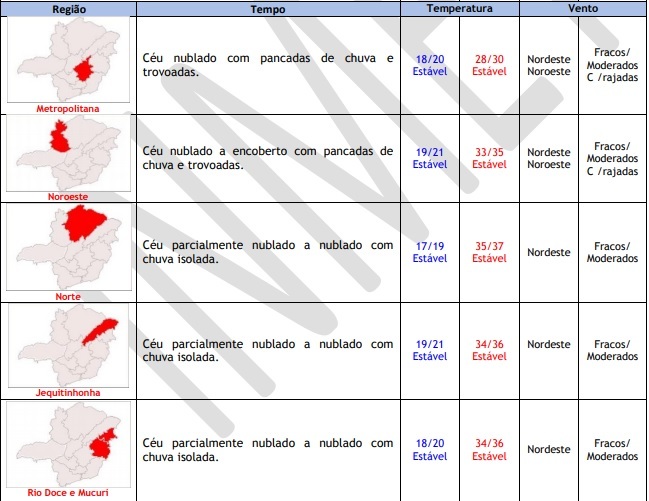 | Região | Tempo | Temperatura | | Vento | |
|---|---|---|---|---|---|
| Metropolitana | Céu nublado com pancadas de chuva e trovoadas. | 18/20 Estável | 28/30 Estável | Nordeste Noroeste | Fracos/ Moderados C /rajadas |
| Noroeste | Céu nublado a encoberto com pancadas de chuva e trovoadas. | 19/21 Estável | 33/35 Estável | Nordeste Noroeste | Fracos/ Moderados C /rajadas |
| Norte | Céu parcialmente nublado a nublado com chuva isolada. | 17/19 Estável | 35/37 Estável | Nordeste | Fracos/ Moderados |
| Jequitinhonha | Céu parcialmente nublado a nublado com chuva isolada. | 19/21 Estável | 34/36 Estável | Nordeste | Fracos/ Moderados |
| Rio Doce e Mucuri | Céu parcialmente nublado a nublado com chuva isolada. | 18/20 Estável | 34/36 Estável | Nordeste | Fracos/ Moderados |